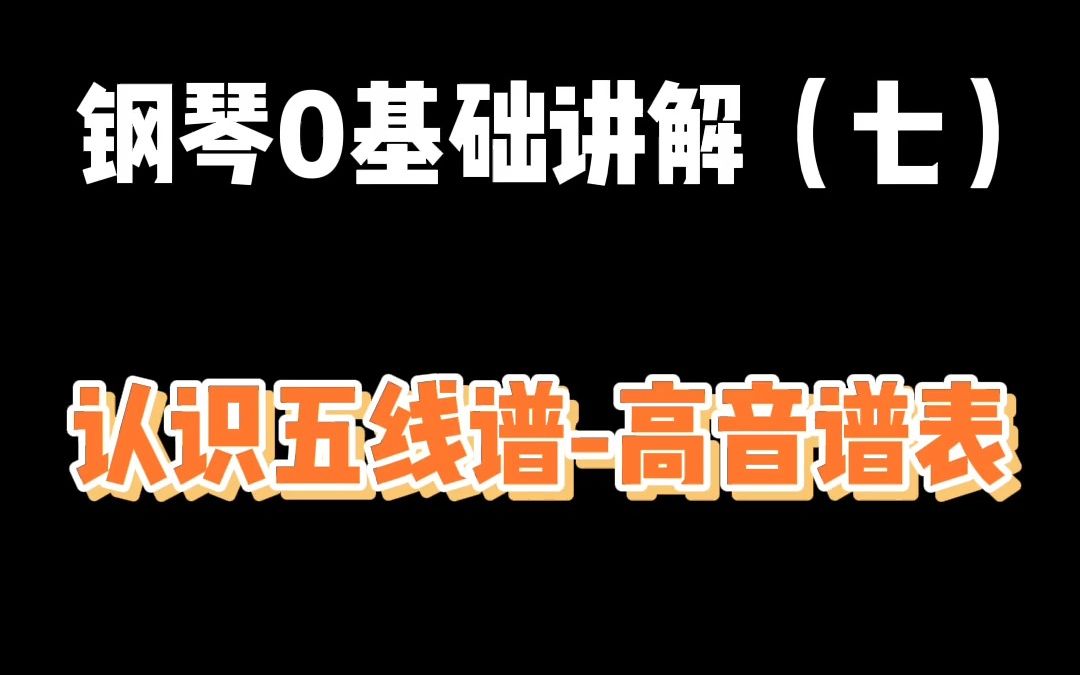 钢琴0基础讲解（七）

认识五线谱-高音谱表